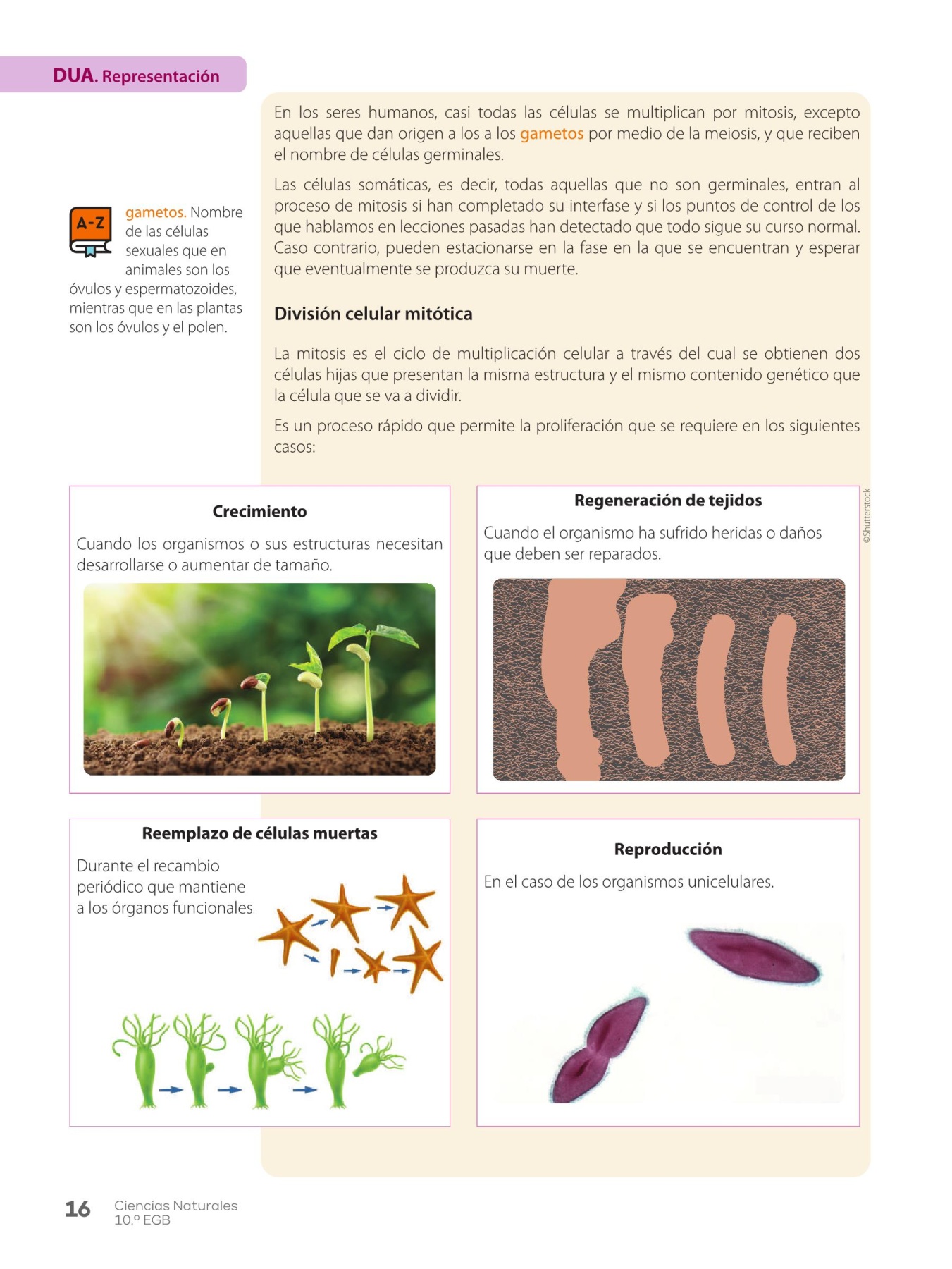 DUA. Representación

A-Z

gametos. Nombre de las células sexuales que en animales son los óvulos y espermatozoides, mientras que en las plantas son los óvulos y el polen.

En los seres humanos, casi todas las células se multiplican por mitosis, excepto aquellas que dan origen a los a los gametos por medio de la meiosis, y que reciben el nombre de células germinales.

Las células somáticas, es decir, todas aquellas que no son germinales, entran al proceso de mitosis si han completado su interfase y si los puntos de control de los que hablamos en lecciones pasadas han detectado que todo sigue su curso normal. Caso contrario, pueden estacionarse en la fase en la que se encuentran y esperar que eventualmente se produzca su muerte.

División celular mitótica

La mitosis es el ciclo de multiplicación celular a través del cual se obtienen dos células hijas que presentan la misma estructura y el mismo contenido genético que la célula que se va a dividir.

Es un proceso rápido que permite la proliferación que se requiere en los siguientes casos:

Crecimiento

Cuando los organismos o sus estructuras necesitan desarrollarse o aumentar de tamaño.

Regeneración de tejidos

Cuando el organismo ha sufrido heridas o daños que deben ser reparados.

©Shutterstock

Reemplazo de células muertas

Durante el recambio periódico que mantiene a los órganos funcionales.

Reproducción

En el caso de los organismos unicelulares.

16 Ciencias Naturales 10.º EGB